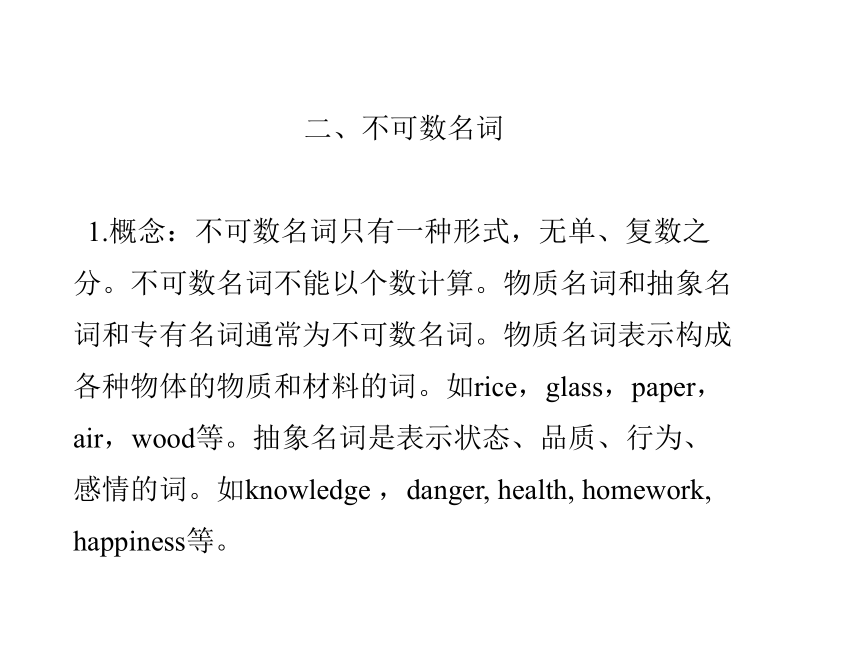 二、不可数名词

1.概念：不可数名词只有一种形式，无单、复数之分。不可数名词不能以个数计算。物质名词和抽象名词和专有名词通常为不可数名词。物质名词表示构成各种物体的物质和材料的词。如rice，glass，paper，air，wood等。抽象名词是表示状态、品质、行为、感情的词。如knowledge ，danger, health, homework, happiness等。